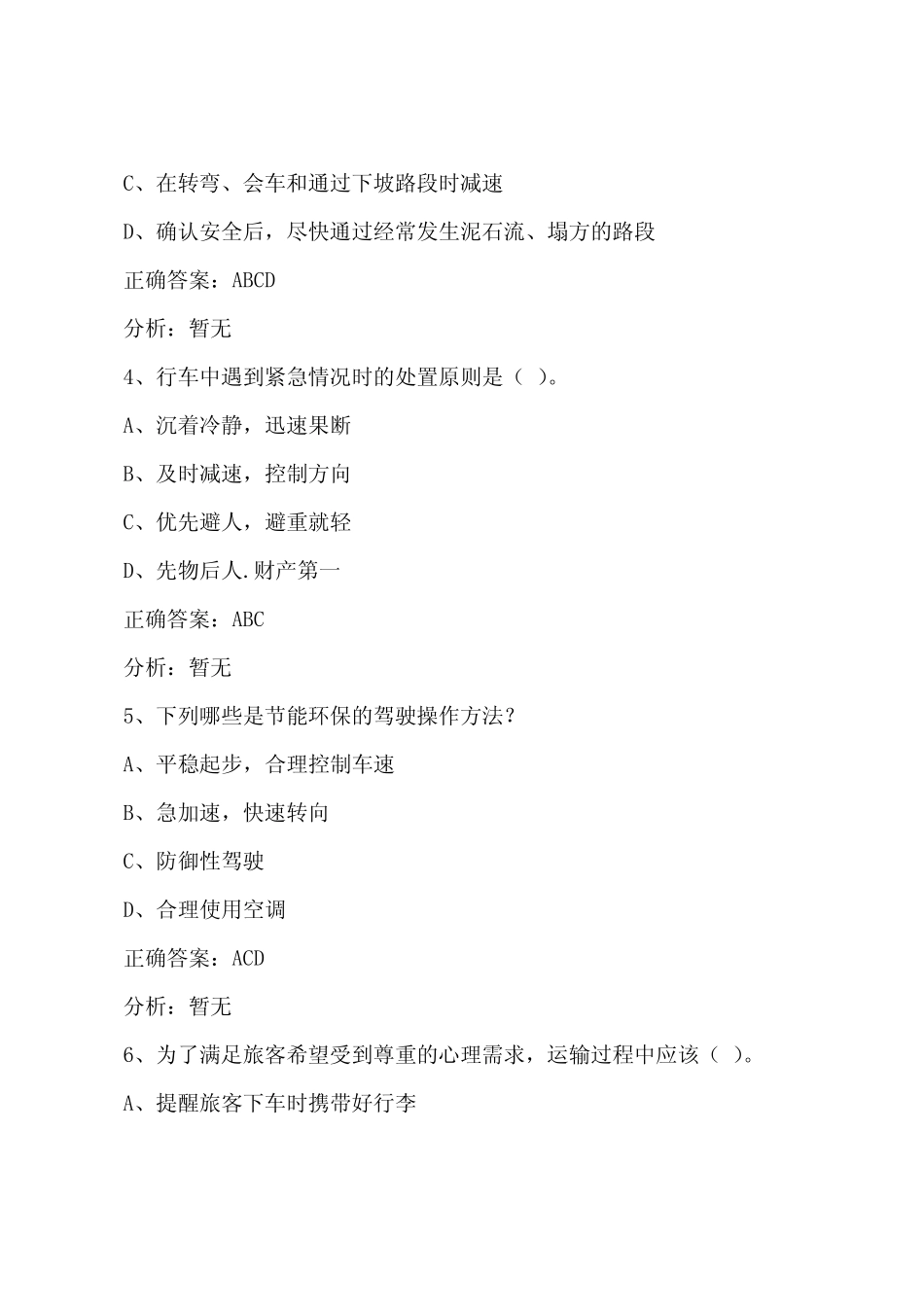 C、在转弯、会车和通过下坡路段时减速

D、确认安全后，尽快通过经常发生泥石流、塌方的路段

正确答案：ABCD

分析：暂无

4、行车中遇到紧急情况时的处置原则是（ ）。

A、沉着冷静，迅速果断

B、及时减速，控制方向

C、优先避人，避重就轻

D、先物后人.财产第一

正确答案：ABC

分析：暂无

5、下列哪些是节能环保的驾驶操作方法？

A、平稳起步，合理控制车速

B、急加速，快速转向

C、防御性驾驶

D、合理使用空调

正确答案：ACD

分析：暂无

6、为了满足旅客希望受到尊重的心理需求，运输过程中应该（ ）。

A、提醒旅客下车时携带好行李